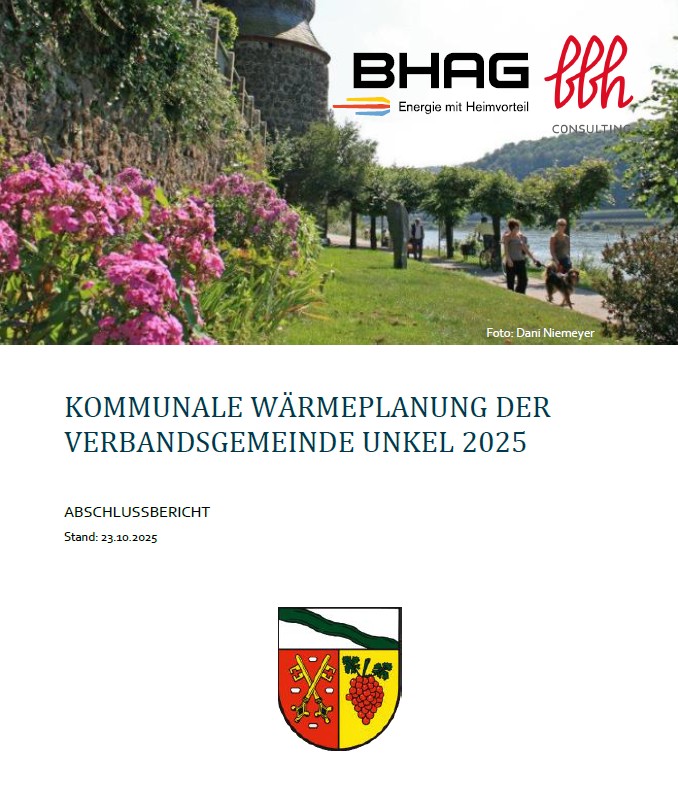 BHAG
Energie mit Heimvorteil

bbh
CONSULTING

Foto: Dani Niemeyer

KOMMUNALE WÄRMEPLANUNG DER VERBANDSGEMEINDE UNKEL 2025

ABSCHLUSSBERICHT
Stand: 23.10.2025